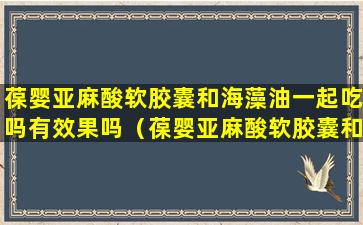 葆婴亚麻酸软胶囊和海藻油一起吃吗有效果吗（葆婴亚麻酸软胶囊和